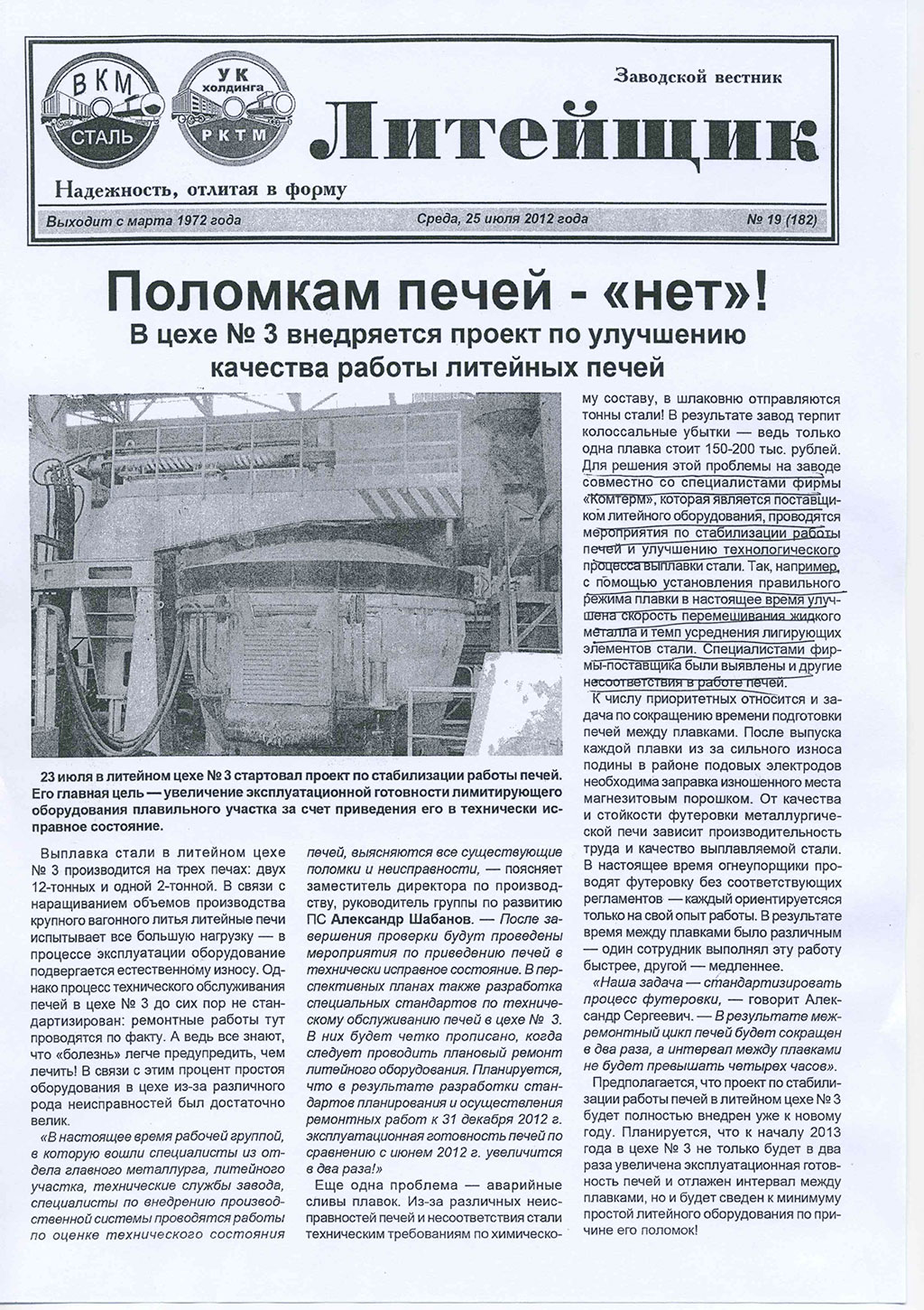 ВКМ СТАЛЬ

УК холдинга РКТМ

Заводской вестник

Литейщик

Надежность, отлитая в форму

Выходит с марта 1972 года

Среда, 25 июля 2012 года

№ 19 (182)

Поломкам печей - «нет»!

В цехе № 3 внедряется проект по улучшению качества работы литейных печей

23 июля в литейном цехе № 3 стартовал проект по стабилизации работы печей. Его главная цель — увеличение эксплуатационной готовности лимитирующего оборудования плавильного участка за счет приведения его в технически исправное состояние.

Выплавка стали в литейном цехе № 3 производится на трех печах: двух 12-тонных и одной 2-тонной. В связи с наращиванием объемов производства крупного вагонного литья литейные печи испытывает все большую нагрузку — в процессе эксплуатации оборудование подвергается естественному износу. Однако процесс технического обслуживания печей в цехе № 3 до сих пор не стандартизирован: ремонтные работы тут проводятся по факту. А ведь все знают, что «болезнь» легче предупредить, чем лечить! В связи с этим процент простоя оборудования в цехе из-за различного рода неисправностей был достаточно велик.

«В настоящее время рабочей группой, в которую вошли специалисты из отдела главного металлурга, литейного участка, технические службы завода, специалисты по внедрению производственной системы проводятся работы по оценке технического состояния печей, выясняются все существующие поломки и неисправности, — поясняет заместитель директора по производству, руководитель группы по развитию ПС Александр Шабанов. — После завершения проверки будут проведены мероприятия по приведению печей в технически исправное состояние. В перспективных планах также разработка специальных стандартов по техническому обслуживанию печей в цехе № 3. В них будет четко прописано, когда следует проводить плановый ремонт литейного оборудования. Планируется, что в результате разработки стандартов планирования и осуществления ремонтных работ к 31 декабря 2012 г. эксплуатационная готовность печей по сравнению с июнем 2012 г. увеличится в два раза!»

Еще одна проблема — аварийные сливы плавок. Из-за различных неисправностей печей и несоответствия стали техническим требованиям по химическому составу, в шлаковню отправляются тонны стали! В результате завод терпит колоссальные убытки — ведь только одна плавка стоит 150-200 тыс. рублей. Для решения этой проблемы на заводе совместно со специалистами фирмы «Комтерм», которая является поставщиком литейного оборудования, проводятся мероприятия по стабилизации работы печей и улучшению технологического процесса выплавки стали. Так, например, с помощью установления правильного режима плавки в настоящее время улучшена скорость перемешивания жидкого металла и темп усреднения лигирующих элементов стали. Специалистами фирмы-поставщика были выявлены и другие несоответствия в работе печей.

К числу приоритетных относится и задача по сокращению времени подготовки печей между плавками. После выпуска каждой плавки из за сильного износа подины в районе подовых электродов необходима заправка изношенного места магнезитовым порошком. От качества и стойкости футеровки металлургической печи зависит производительность труда и качество выплавляемой стали. В настоящее время огнеупорщики проводят футеровку без соответствующих регламентов — каждый ориентируется только на свой опыт работы. В результате время между плавками было различным — один сотрудник выполнял эту работу быстрее, другой — медленнее.

«Наша задача — стандартизировать процесс футеровки, — говорит Александр Сергеевич. — В результате межремонтный цикл печей будет сокращен в два раза, а интервал между плавками не будет превышать четырех часов».

Предполагается, что проект по стабилизации работы печей в литейном цехе № 3 будет полностью внедрен уже к новому году. Планируется, что к началу 2013 года в цехе № 3 не только будет в два раза увеличена эксплуатационная готовность печей и отлажен интервал между плавками, но и будет сведен к минимуму простой литейного оборудования по причине его поломок!